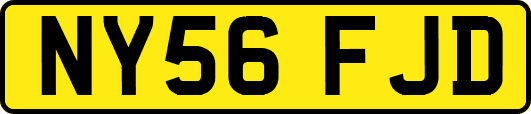 NY56 FJD